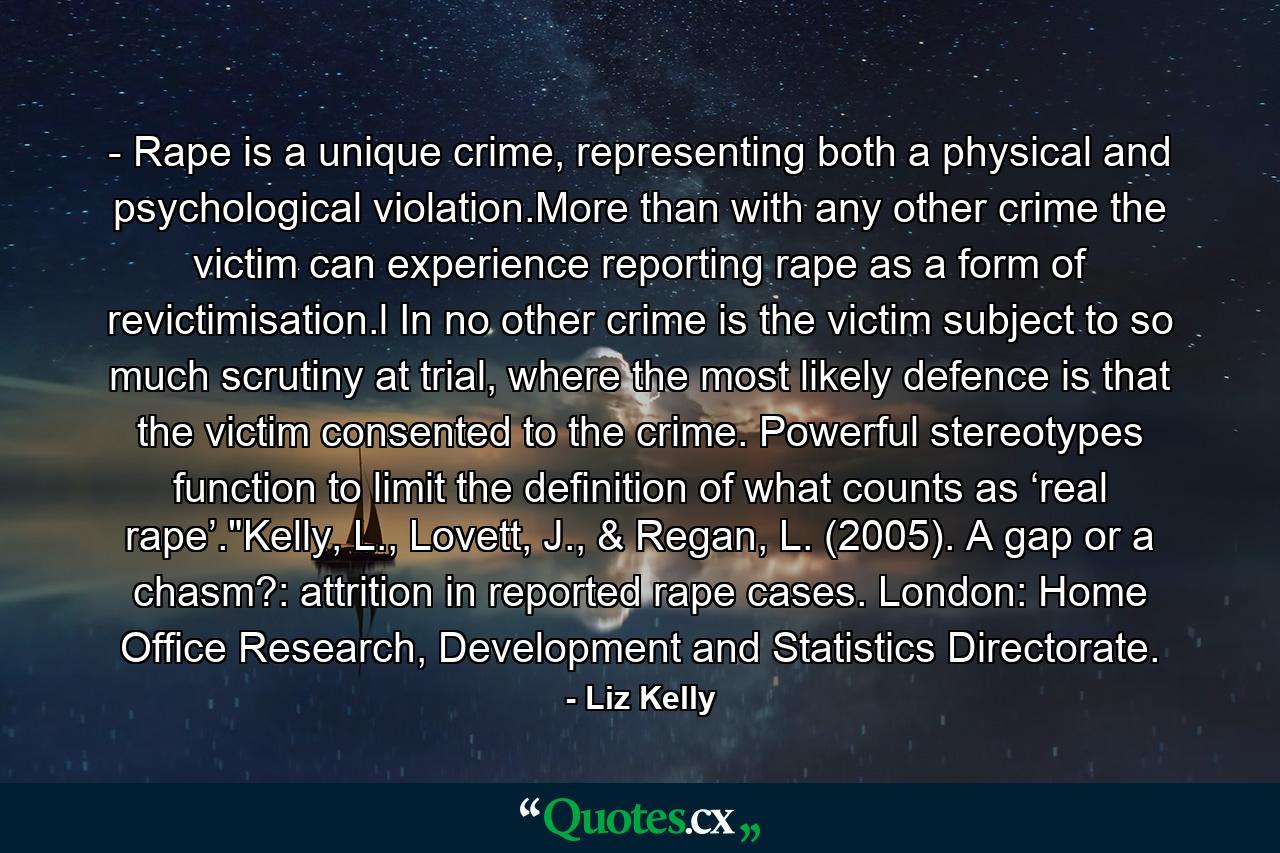 - Rape is a unique crime, representing both a physical and psychological violation.More than with any other crime the victim can experience reporting rape as a form of revictimisation.l In no other crime is the victim subject to so much scrutiny at trial, where the most likely defence is that the victim consented to the crime. Powerful stereotypes function to limit the definition of what counts as ‘real rape’."Kelly, L., Lovett, J., & Regan, L. (2005). A gap or a chasm?: attrition in reported rape cases. London: Home Office Research, Development and Statistics Directorate.

- Liz Kelly

“Quotes.cx„